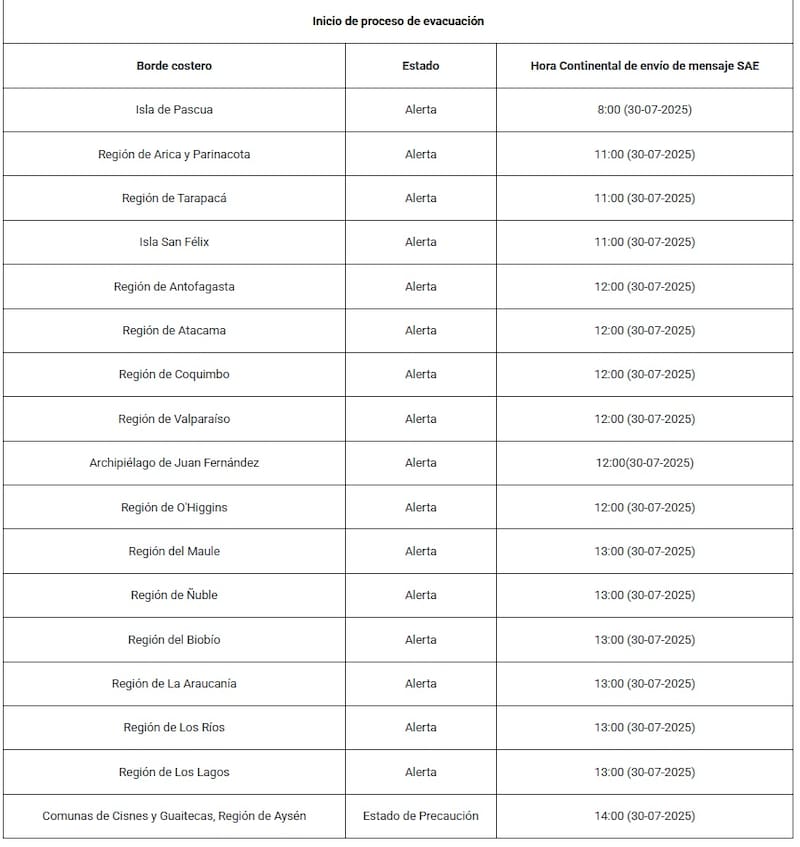 Inicio de proceso de evacuación

| Borde costero | Estado | Hora Continental de envío de mensaje SAE |
|---|---|---|
| Isla de Pascua | Alerta | 8:00 (30-07-2025) |
| Región de Arica y Parinacota | Alerta | 11:00 (30-07-2025) |
| Región de Tarapacá | Alerta | 11:00 (30-07-2025) |
| Isla San Félix | Alerta | 11:00 (30-07-2025) |
| Región de Antofagasta | Alerta | 12:00 (30-07-2025) |
| Región de Atacama | Alerta | 12:00 (30-07-2025) |
| Región de Coquimbo | Alerta | 12:00 (30-07-2025) |
| Región de Valparaíso | Alerta | 12:00 (30-07-2025) |
| Archipiélago de Juan Fernández | Alerta | 12:00(30-07-2025) |
| Región de O'Higgins | Alerta | 12:00 (30-07-2025) |
| Región del Maule | Alerta | 13:00 (30-07-2025) |
| Región de Ñuble | Alerta | 13:00 (30-07-2025) |
| Región del Biobío | Alerta | 13:00 (30-07-2025) |
| Región de La Araucanía | Alerta | 13:00 (30-07-2025) |
| Región de Los Ríos | Alerta | 13:00 (30-07-2025) |
| Región de Los Lagos | Alerta | 13:00 (30-07-2025) |
| Comunas de Cisnes y Guaitecas, Región de Aysén | Estado de Precaución | 14:00 (30-07-2025) |